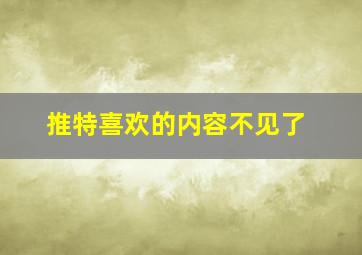 推特喜欢的内容不见了